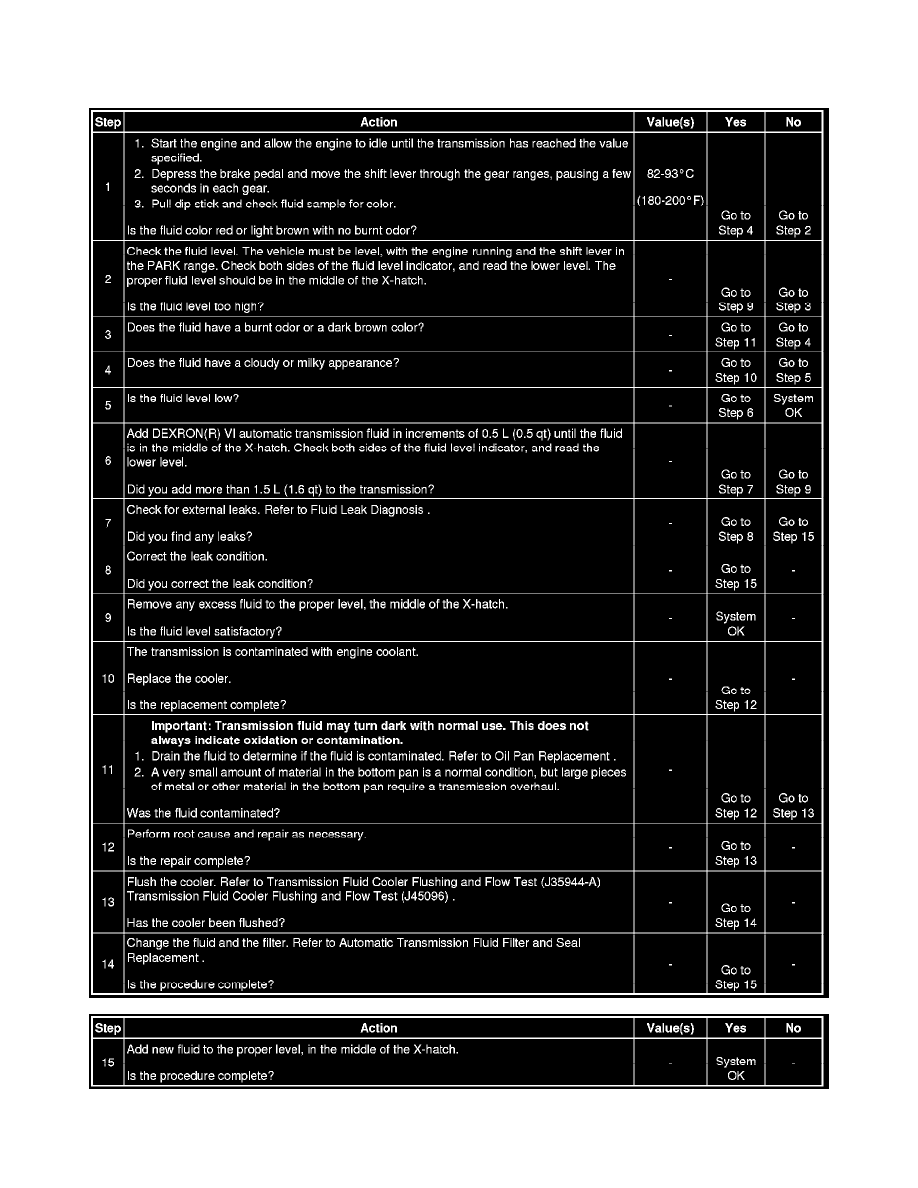 | Step | Action | Value(s) | Yes | No |
|---|---|---|---|---|
| 1 | 1. Start the engine and allow the engine to idle until the transmission has reached the value specified. 2. Depress the brake pedal and move the shift lever through the gear ranges, pausing a few seconds in each gear. 3. Pull dip stick and check fluid sample for color. Is the fluid color red or light brown with no burnt odor? | 82-93°C (180-200°F) | Go to Step 4 | Go to Step 2 |
| 2 | Check the fluid level. The vehicle must be level, with the engine running and the shift lever in the PARK range. Check both sides of the fluid level indicator, and read the lower level. The proper fluid level should be in the middle of the X-hatch. Is the fluid level too high? | - | Go to Step 9 | Go to Step 3 |
| 3 | Does the fluid have a burnt odor or a dark brown color? | - | Go to Step 11 | Go to Step 4 |
| 4 | Does the fluid have a cloudy or milky appearance? | - | Go to Step 10 | Go to Step 5 |
| 5 | Is the fluid level low? | - | Go to Step 6 | System OK |
| 6 | Add DEXRON(R) VI automatic transmission fluid in increments of 0.5 L (0.5 qt) until the fluid is in the middle of the X-hatch. Check both sides of the fluid level indicator, and read the lower level. Did you add more than 1.5 L (1.6 qt) to the transmission? | - | Go to Step 7 | Go to Step 9 |
| 7 | Check for external leaks. Refer to Fluid Leak Diagnosis . Did you find any leaks? | - | Go to Step 8 | Go to Step 15 |
| 8 | Correct the leak condition. Did you correct the leak condition? | - | Go to Step 15 | - |
| 9 | Remove any excess fluid to the proper level, the middle of the X-hatch. Is the fluid level satisfactory? | - | System OK | - |
| 10 | The transmission is contaminated with engine coolant. Replace the cooler. Is the replacement complete? | - | Go to Step 12 | - |
| 11 | Important: Transmission fluid may turn dark with normal use. This does not always indicate oxidation or contamination. 1. Drain the fluid to determine if the fluid is contaminated. Refer to Oil Pan Replacement . 2. A very small amount of material in the bottom pan is a normal condition, but large pieces of metal or other material in the bottom pan require a transmission overhaul. Was the fluid contaminated? | - | Go to Step 12 | Go to Step 13 |
| 12 | Perform root cause and repair as necessary. Is the repair complete? | - | Go to Step 13 | - |
| 13 | Flush the cooler. Refer to Transmission Fluid Cooler Flushing and Flow Test (J35944-A) Transmission Fluid Cooler Flushing and Flow Test (J45096) . Has the cooler been flushed? | - | Go to Step 14 | - |
| 14 | Change the fluid and the filter. Refer to Automatic Transmission Fluid Filter and Seal Replacement . Is the procedure complete? | - | Go to Step 15 | - |

| Step | Action | Value(s) | Yes | No |
|---|---|---|---|---|
| 15 | Add new fluid to the proper level, in the middle of the X-hatch. Is the procedure complete? | - | System OK | - |